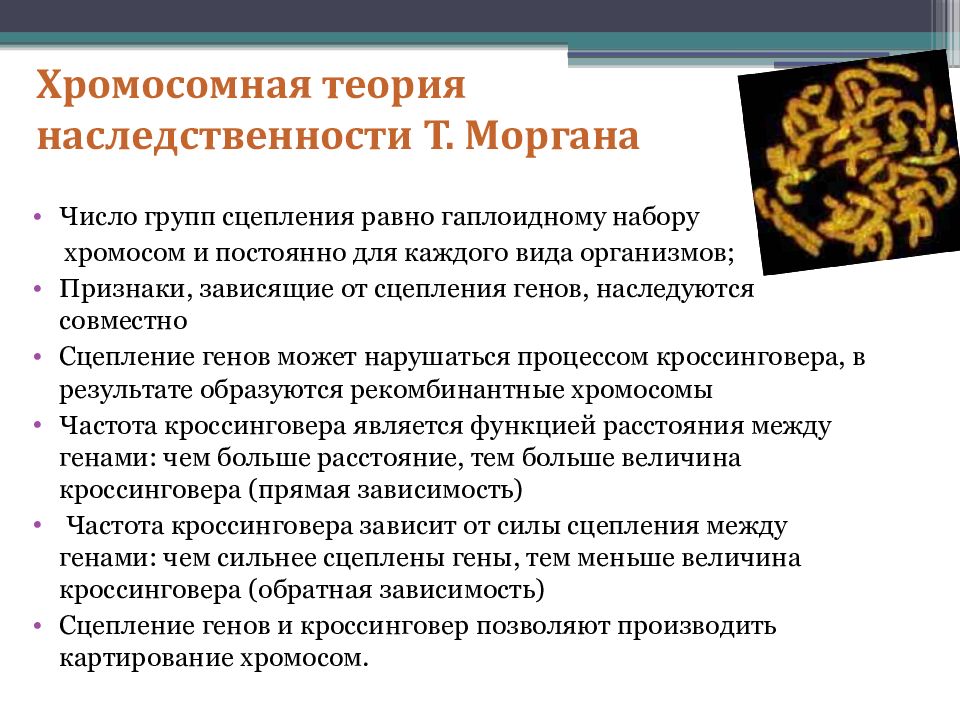 Хромосомная теория наследственности Т. Моргана

• Число групп сцепления равно гаплоидному набору хромосом и постоянно для каждого вида организмов;
• Признаки, зависящие от сцепления генов, наследуются совместно
• Сцепление генов может нарушаться процессом кроссинговера, в результате образуются рекомбинантные хромосомы
• Частота кроссинговера является функцией расстояния между генами: чем больше расстояние, тем больше величина кроссинговера (прямая зависимость)
• Частота кроссинговера зависит от силы сцепления между генами: чем сильнее сцеплены гены, тем меньше величина кроссинговера (обратная зависимость)
• Сцепление генов и кроссинговер позволяют производить картирование хромосом.